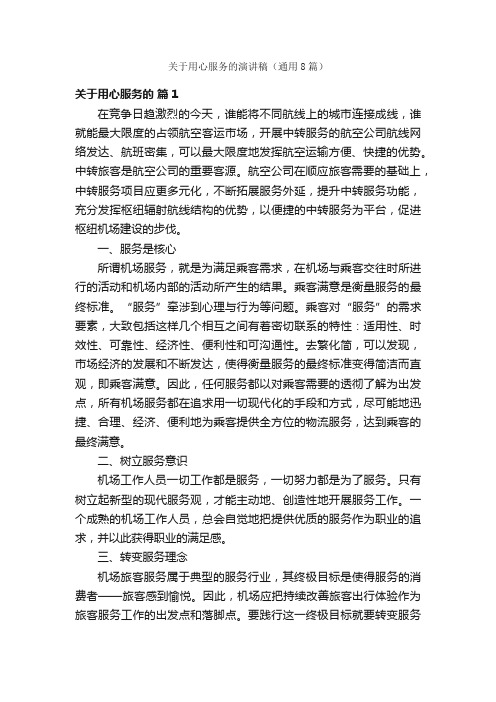 关于用心服务的演讲稿（通用8篇）

关于用心服务的 篇1

在竞争日趋激烈的今天，谁能将不同航线上的城市连接成线，谁就能最大限度的占领航空客运市场，开展中转服务的航空公司航线网络发达、航班密集，可以最大限度地发挥航空运输方便、快捷的优势。中转旅客是航空公司的重要客源。航空公司在顺应旅客需要的基础上，中转服务项目应更多元化，不断拓展服务外延，提升中转服务功能，充分发挥枢纽辐射航线结构的优势，以便捷的中转服务为平台，促进枢纽机场建设的步伐。

一、服务是核心

所谓机场服务，就是为满足乘客需求，在机场与乘客交往时所进行的活动和机场内部的活动所产生的结果。乘客满意是衡量服务的最终标准。“服务”牵涉到心理与行为等问题。乘客对“服务”的需求要素，大致包括这样几个相互之间有着密切联系的特性：适用性、时效性、可靠性、经济性、便利性和可沟通性。去繁化简，可以发现，市场经济的发展和不断发达，使得衡量服务的最终标准变得简洁而直观，即乘客满意。因此，任何服务都以对乘客需要的透彻了解为出发点，所有机场服务都在追求用一切现代化的手段和方式，尽可能地迅捷、合理、经济、便利地为乘客提供全方位的物流服务，达到乘客的最终满意。

二、树立服务意识

机场工作人员一切工作都是服务，一切努力都是为了服务。只有树立起新型的现代服务观，才能主动地、创造性地开展服务工作。一个成熟的机场工作人员，总会自觉地把提供优质的服务作为职业的追求，并以此获得职业的满足感。

三、转变服务理念

机场旅客服务属于典型的服务行业，其终极目标是使得服务的消费者——旅客感到愉悦。因此，机场应把持续改善旅客出行体验作为旅客服务工作的出发点和落脚点。要践行这一终极目标就要转变服务